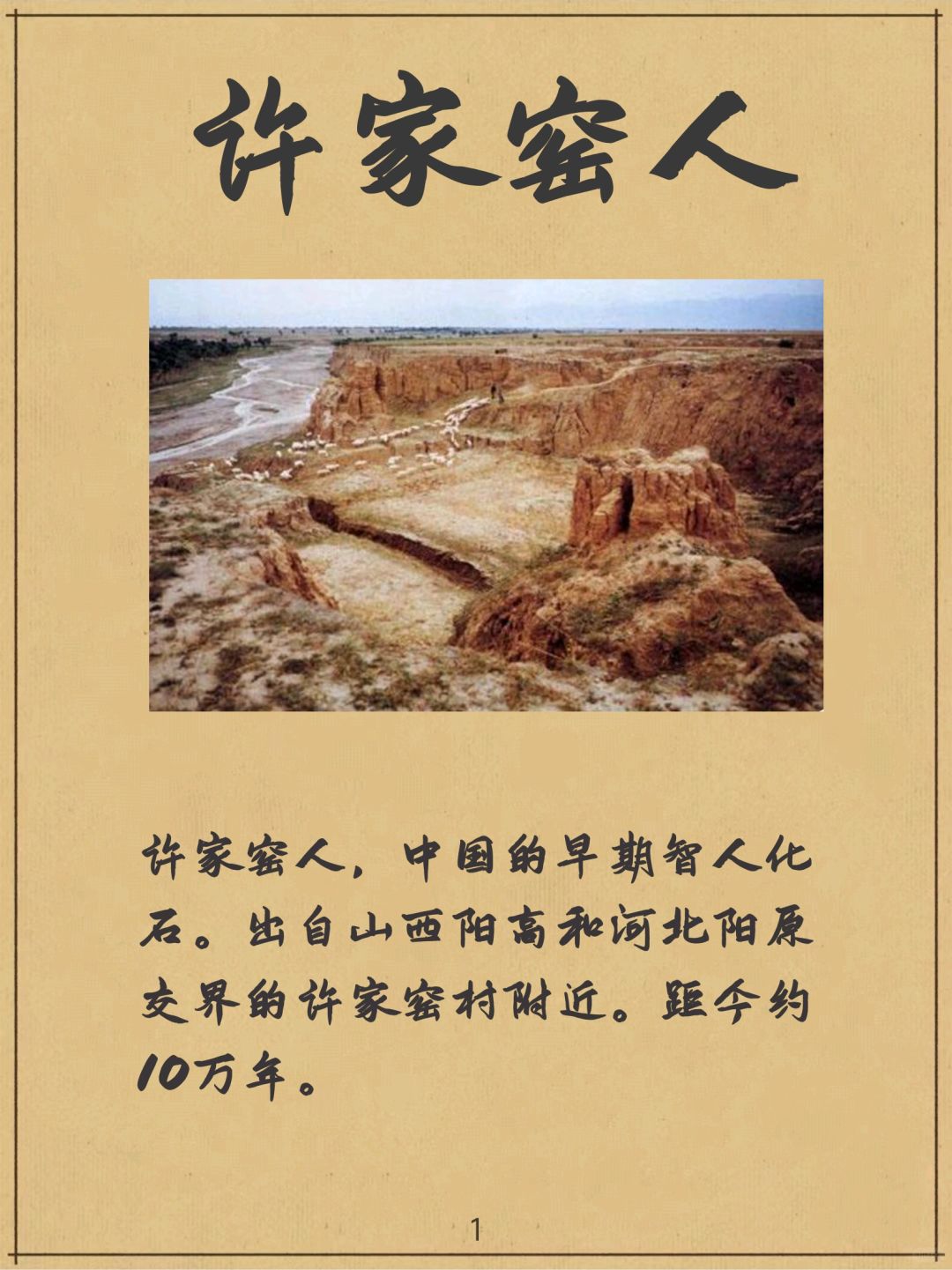 许家窑人

许家窑人，中国的早期智人化石。出自山西阳高和河北阳原交界的许家窑村附近。距今约10万年。

1